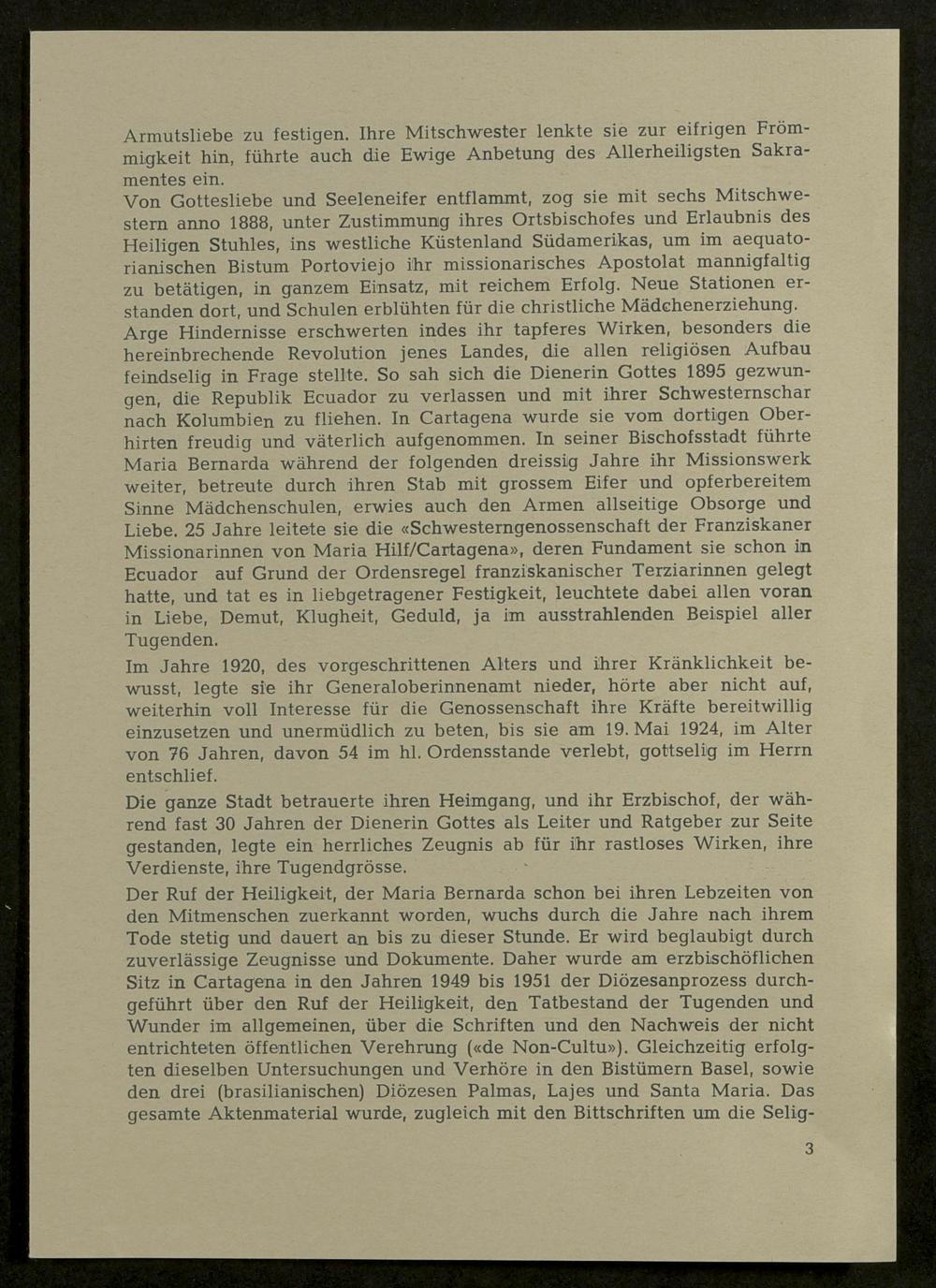 Armutsliebe zu festigen. Ihre Mitschwester lenkte sie zur eifrigen Frömmigkeit hin, führte auch die Ewige Anbetung des Allerheiligsten Sakramentes ein.
Von Gottesliebe und Seeleneifer entflammt, zog sie mit sechs Mitschwestern anno 1888, unter Zustimmung ihres Ortsbischofes und Erlaubnis des Heiligen Stuhles, ins westliche Küstenland Südamerikas, um im aequatorianischen Bistum Portoviejo ihr missionarisches Apostolat mannigfaltig zu betätigen, in ganzem Einsatz, mit reichem Erfolg. Neue Stationen erstanden dort, und Schulen erblühten für die christliche Mädchenerziehung.
Arge Hindernisse erschwerten indes ihr tapferes Wirken, besonders die hereinbrechende Revolution jenes Landes, die allen religiösen Aufbau feindselig in Frage stellte. So sah sich die Dienerin Gottes 1895 gezwungen, die Republik Ecuador zu verlassen und mit ihrer Schwesternschar nach Kolumbien zu fliehen. In Cartagena wurde sie vom dortigen Oberhirten freudig und väterlich aufgenommen. In seiner Bischofsstadt führte Maria Bernarda während der folgenden dreissig Jahre ihr Missionswerk weiter, betreute durch ihren Stab mit grossem Eifer und opferbereitem Sinne Mädchenschulen, erwies auch den Armen allseitige Obsorge und Liebe. 25 Jahre leitete sie die «Schwesterngenossenschaft der Franziskaner Missionarinnen von Maria Hilf/Cartagena», deren Fundament sie schon in Ecuador auf Grund der Ordensregel franziskanischer Terziarinnen gelegt hatte, und tat es in liebgetragener Festigkeit, leuchtete dabei allen voran in Liebe, Demut, Klugheit, Geduld, ja im ausstrahlenden Beispiel aller Tugenden.
Im Jahre 1920, des vorgeschrittenen Alters und ihrer Kränklichkeit bewusst, legte sie ihr Generaloberinnenamt nieder, hörte aber nicht auf, weiterhin voll Interesse für die Genossenschaft ihre Kräfte bereitwillig einzusetzen und unermüdlich zu beten, bis sie am 19. Mai 1924, im Alter von 76 Jahren, davon 54 im hl. Ordensstande verlebt, gottselig im Herrn entschlief.
Die ganze Stadt betrauerte ihren Heimgang, und ihr Erzbischof, der während fast 30 Jahren der Dienerin Gottes als Leiter und Ratgeber zur Seite gestanden, legte ein herrliches Zeugnis ab für ihr rastloses Wirken, ihre Verdienste, ihre Tugendgrösse.
Der Ruf der Heiligkeit, der Maria Bernarda schon bei ihren Lebzeiten von den Mitmenschen zuerkannt worden, wuchs durch die Jahre nach ihrem Tode stetig und dauert an bis zu dieser Stunde. Er wird beglaubigt durch zuverlässige Zeugnisse und Dokumente. Daher wurde am erzbischöflichen Sitz in Cartagena in den Jahren 1949 bis 1951 der Diözesanprozess durchgeführt über den Ruf der Heiligkeit, den Tatbestand der Tugenden und Wunder im allgemeinen, über die Schriften und den Nachweis der nicht entrichteten öffentlichen Verehrung («de Non-Cultu»). Gleichzeitig erfolgten dieselben Untersuchungen und Verhöre in den Bistümern Basel, sowie den drei (brasilianischen) Diözesen Palmas, Lajes und Santa Maria. Das gesamte Aktenmaterial wurde, zugleich mit den Bittschriften um die Selig-

3